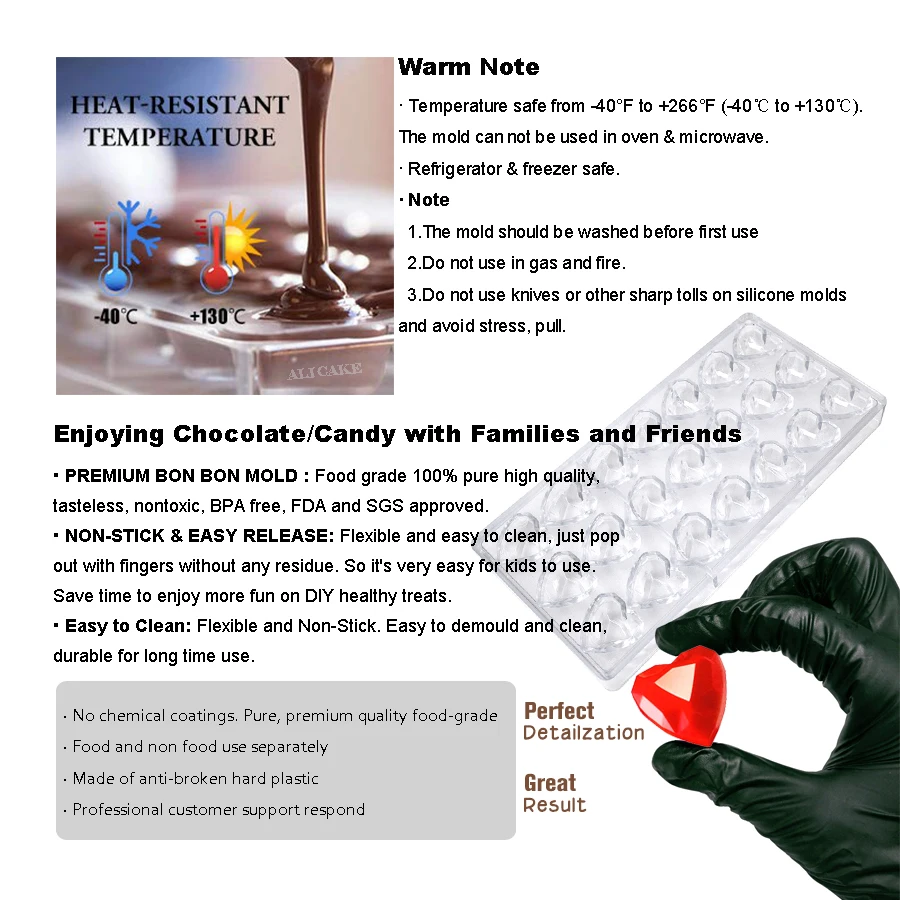 HEAT-RESISTANT TEMPERATURE

-40℃

+130℃

ALI CAKE

Warm Note

· Temperature safe from -40°F to +266°F (-40℃ to +130℃). The mold can not be used in oven & microwave.

· Refrigerator & freezer safe.

· Note

1.The mold should be washed before first use

2.Do not use in gas and fire.

3.Do not use knives or other sharp tolls on silicone molds and avoid stress, pull.

Enjoying Chocolate/Candy with Families and Friends

· PREMIUM BON BON MOLD : Food grade 100% pure high quality, tasteless, nontoxic, BPA free, FDA and SGS approved.

· NON-STICK & EASY RELEASE: Flexible and easy to clean, just pop out with fingers without any residue. So it's very easy for kids to use. Save time to enjoy more fun on DIY healthy treats.

· Easy to Clean: Flexible and Non-Stick. Easy to demould and clean, durable for long time use.

· No chemical coatings. Pure, premium quality food-grade

· Food and non food use separately

· Made of anti-broken hard plastic

· Professional customer support respond

Perfect Detailzation

Great Result